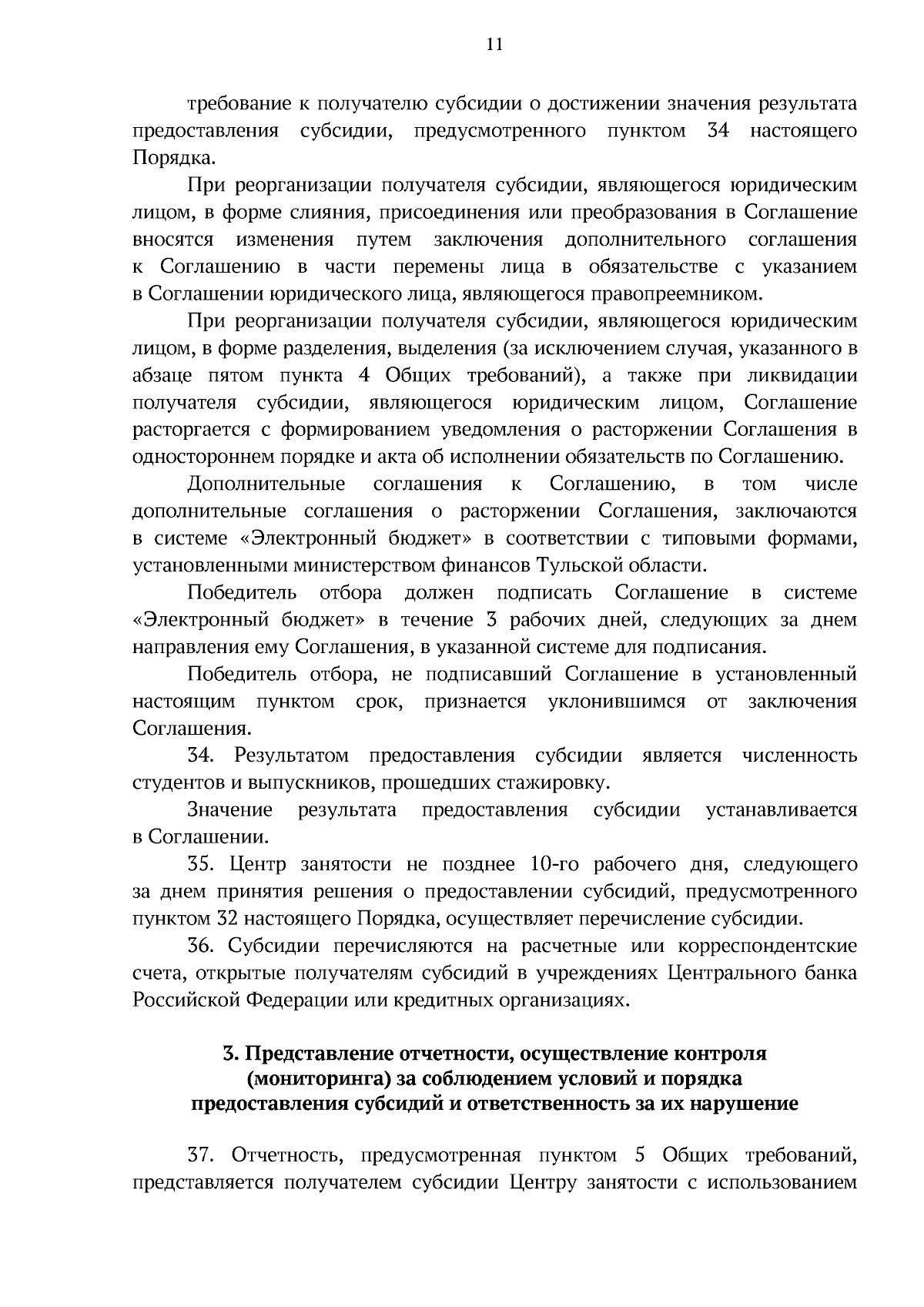 11

требование к получателю субсидии о достижении значения результата предоставления субсидии, предусмотренного пунктом 34 настоящего Порядка.

При реорганизации получателя субсидии, являющегося юридическим лицом, в форме слияния, присоединения или преобразования в Соглашение вносятся изменения путем заключения дополнительного соглашения к Соглашению в части перемены лица в обязательстве с указанием в Соглашении юридического лица, являющегося правопреемником.

При реорганизации получателя субсидии, являющегося юридическим лицом, в форме разделения, выделения (за исключением случая, указанного в абзаце пятом пункта 4 Общих требований), а также при ликвидации получателя субсидии, являющегося юридическим лицом, Соглашение расторгается с формированием уведомления о расторжении Соглашения в одностороннем порядке и акта об исполнении обязательств по Соглашению.

Дополнительные соглашения к Соглашению, в том числе дополнительные соглашения о расторжении Соглашения, заключаются в системе «Электронный бюджет» в соответствии с типовыми формами, установленными министерством финансов Тульской области.

Победитель отбора должен подписать Соглашение в системе «Электронный бюджет» в течение 3 рабочих дней, следующих за днем направления ему Соглашения, в указанной системе для подписания.

Победитель отбора, не подписавший Соглашение в установленный настоящим пунктом срок, признается уклонившимся от заключения Соглашения.

34. Результатом предоставления субсидии является численность студентов и выпускников, прошедших стажировку.

Значение результата предоставления субсидии устанавливается в Соглашении.

35. Центр занятости не позднее 10-го рабочего дня, следующего за днем принятия решения о предоставлении субсидий, предусмотренного пунктом 32 настоящего Порядка, осуществляет перечисление субсидии.

36. Субсидии перечисляются на расчетные или корреспондентские счета, открытые получателям субсидий в учреждениях Центрального банка Российской Федерации или кредитных организациях.

3. Представление отчетности, осуществление контроля (мониторинга) за соблюдением условий и порядка предоставления субсидий и ответственность за их нарушение

37. Отчетность, предусмотренная пунктом 5 Общих требований, представляется получателем субсидии Центру занятости с использованием